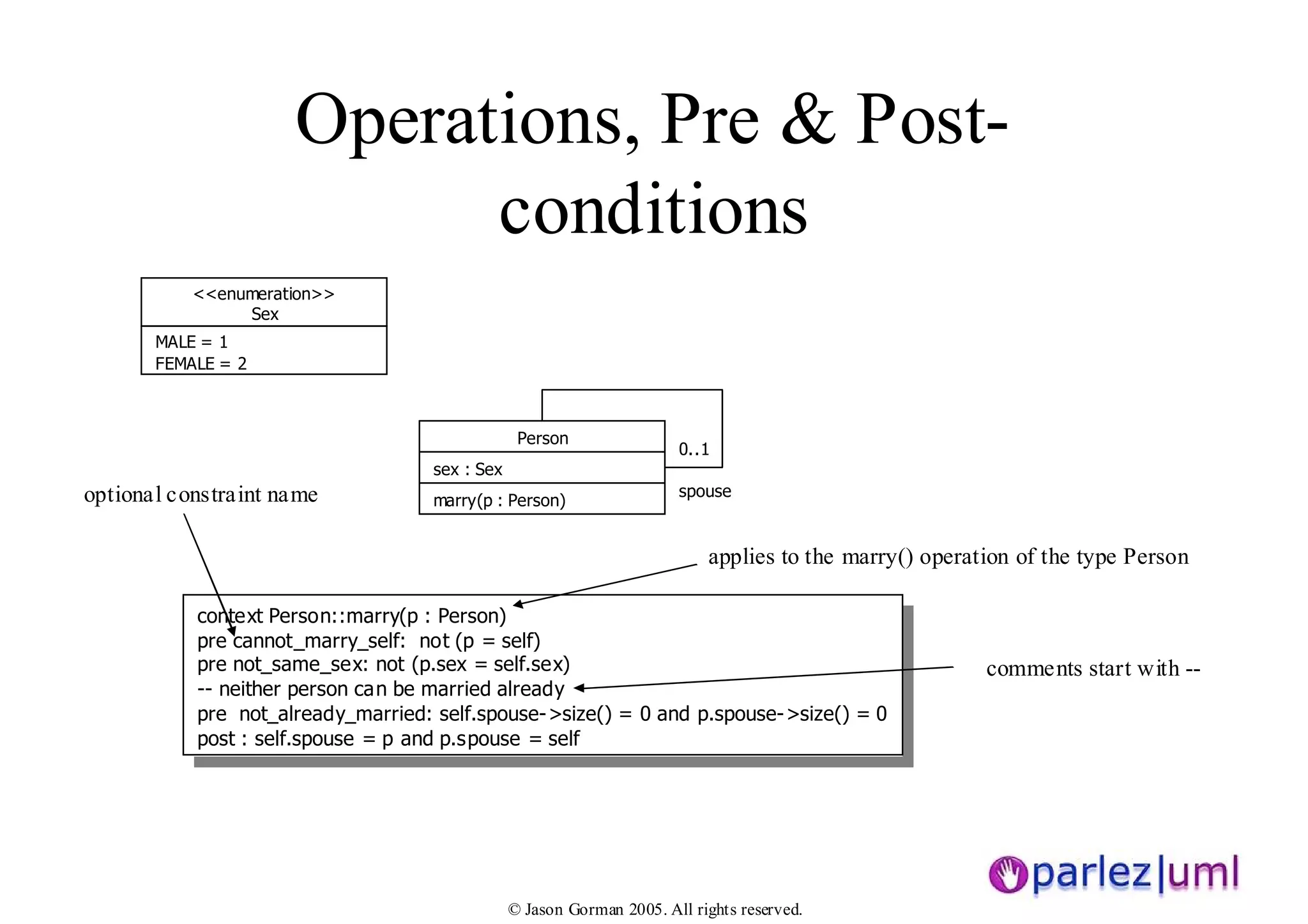 Operations, Pre & Post-conditions

<<enumeration>>
Sex

MALE = 1
FEMALE = 2

Person

sex : Sex

marry(p : Person)

0..1

spouse

optional constraint name

applies to the marry() operation of the type Person

context Person::marry(p : Person)
pre cannot_marry_self: not (p = self)
pre not_same_sex: not (p.sex = self.sex)
-- neither person can be married already
pre not_already_married: self.spouse->size() = 0 and p.spouse->size() = 0
post : self.spouse = p and p.spouse = self

comments start with --

parlez|uml

© Jason Gorman 2005. All rights reserved.